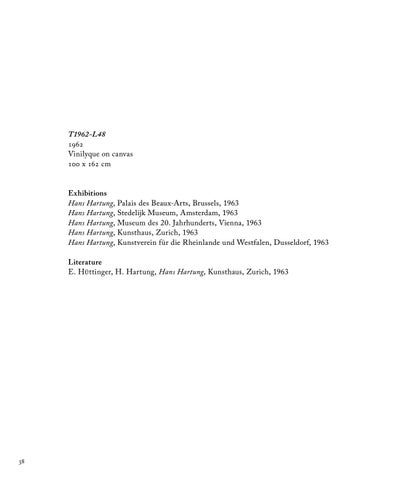 T1962-L48
1962
Vinilyque on canvas
100 x 162 cm

Exhibitions
Hans Hartung, Palais des Beaux-Arts, Brussels, 1963
Hans Hartung, Stedelijk Museum, Amsterdam, 1963
Hans Hartung, Museum des 20. Jahrhunderts, Vienna, 1963
Hans Hartung, Kunsthaus, Zurich, 1963
Hans Hartung, Kunstverein für die Rheinlande und Westfalen, Dusseldorf, 1963

Literature
E. Hüttinger, H. Hartung, Hans Hartung, Kunsthaus, Zurich, 1963

38